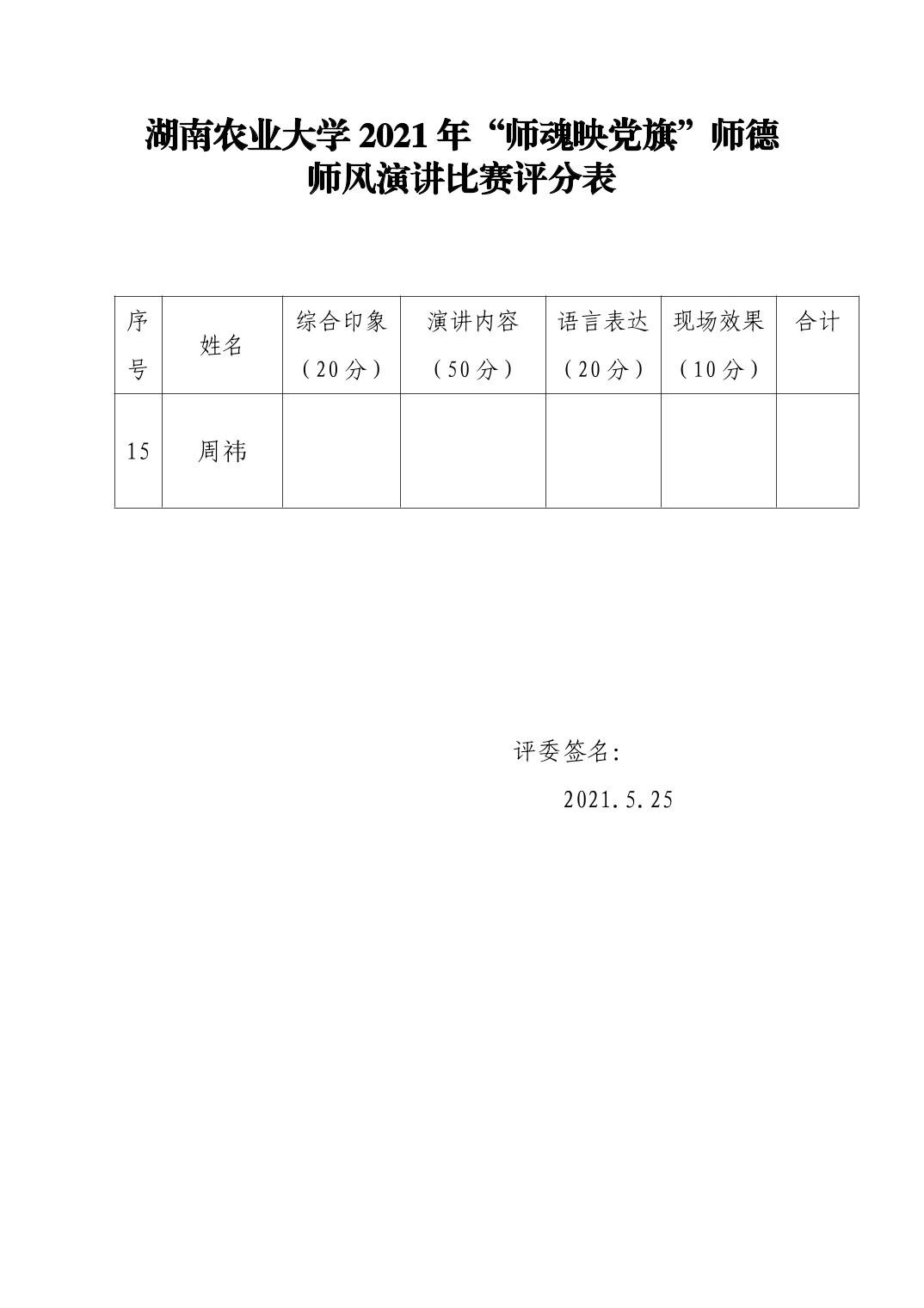 湖南农业大学 2021 年“师魂映党旗”师德师风演讲比赛评分表

| 序号 | 姓名 | 综合印象（20分） | 演讲内容（50分） | 语言表达（20分） | 现场效果（10分） | 合计 |
|---|---|---|---|---|---|---|
| 15 | 周祎 | | | | | |

评委签名:

2021.5.25